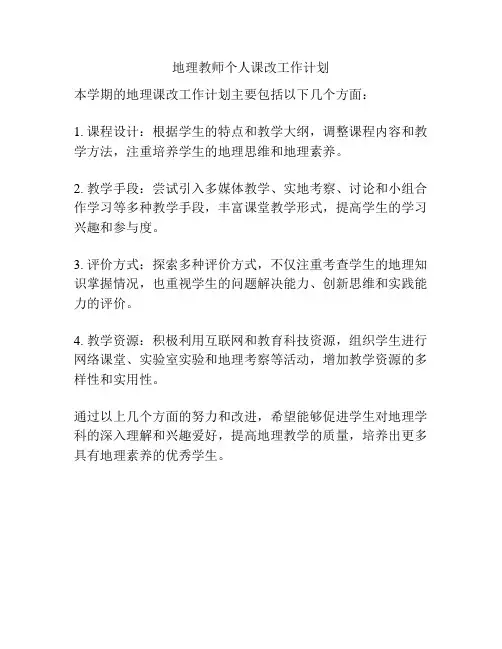 地理教师个人课改工作计划

本学期的地理课改工作计划主要包括以下几个方面：

1. 课程设计：根据学生的特点和教学大纲，调整课程内容和教学方法，注重培养学生的地理思维和地理素养。

2. 教学手段：尝试引入多媒体教学、实地考察、讨论和小组合作学习等多种教学手段，丰富课堂教学形式，提高学生的学习兴趣和参与度。

3. 评价方式：探索多种评价方式，不仅注重考查学生的地理知识掌握情况，也重视学生的问题解决能力、创新思维和实践能力的评价。

4. 教学资源：积极利用互联网和教育科技资源，组织学生进行网络课堂、实验室实验和地理考察等活动，增加教学资源的多样性和实用性。

通过以上几个方面的努力和改进，希望能够促进学生对地理学科的深入理解和兴趣爱好，提高地理教学的质量，培养出更多具有地理素养的优秀学生。